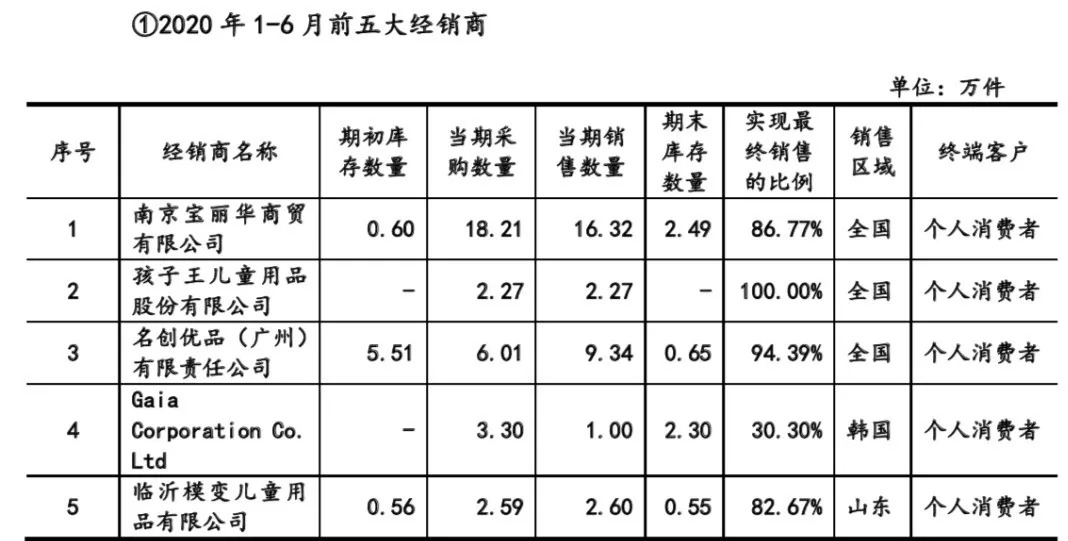 ①2020年1-6月前五大经销商

单位：万件

| 序号 | 经销商名称 | 期初库存数量 | 当期采购数量 | 当期销售数量 | 期末库存数量 | 实现最终销售的比例 | 销售区域 | 终端客户 |
|---|---|---|---|---|---|---|---|---|
| 1 | 南京宝丽华商贸有限公司 | 0.60 | 18.21 | 16.32 | 2.49 | 86.77% | 全国 | 个人消费者 |
| 2 | 孩子王儿童用品股份有限公司 | - | 2.27 | 2.27 | - | 100.00% | 全国 | 个人消费者 |
| 3 | 名创优品（广州）有限责任公司 | 5.51 | 6.01 | 9.34 | 0.65 | 94.39% | 全国 | 个人消费者 |
| 4 | Gaia Corporation Co. Ltd | - | 3.30 | 1.00 | 2.30 | 30.30% | 韩国 | 个人消费者 |
| 5 | 临沂模变儿童用品有限公司 | 0.56 | 2.59 | 2.60 | 0.55 | 82.67% | 山东 | 个人消费者 |